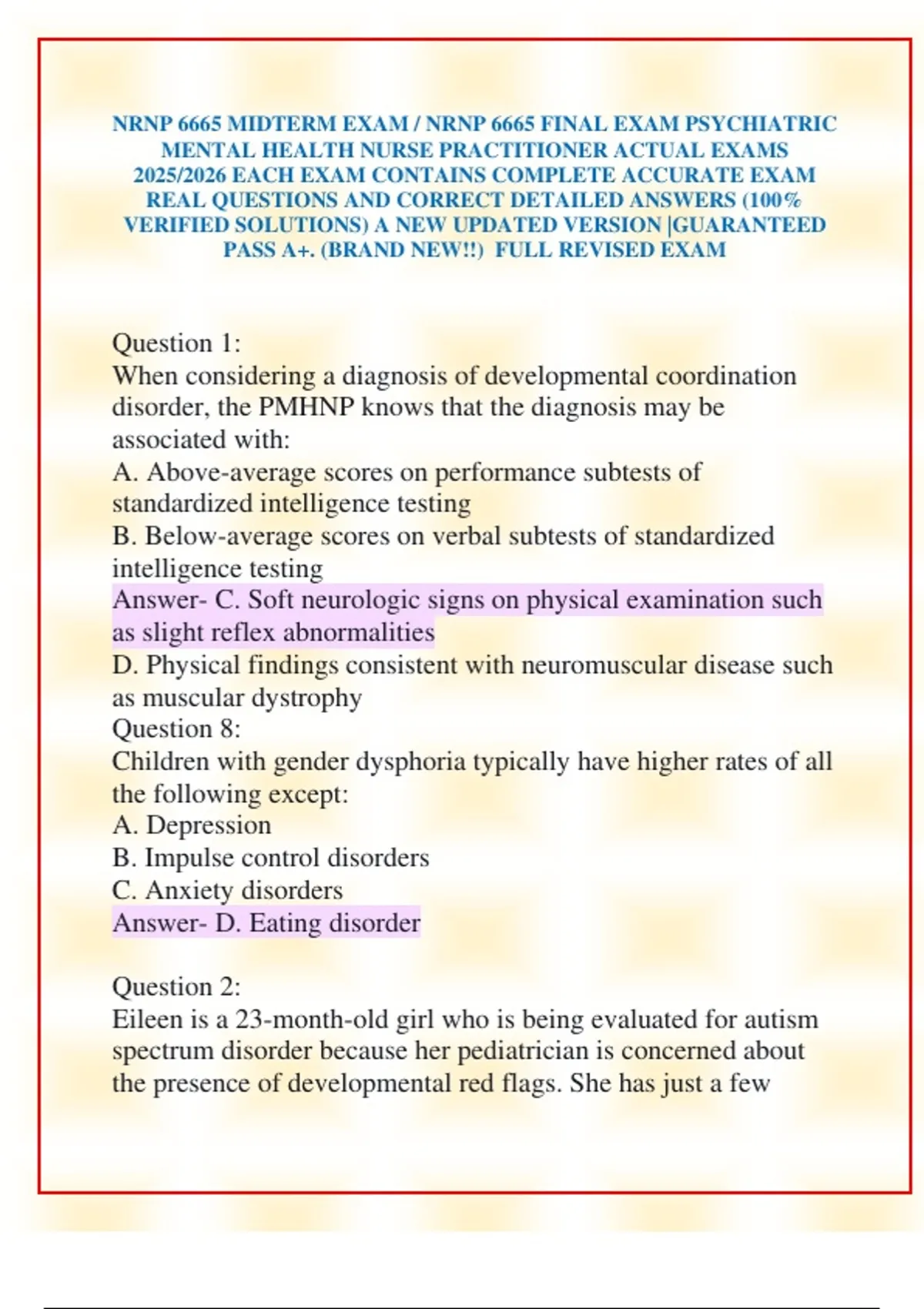 NRNP 6665 MIDTERM EXAM / NRNP 6665 FINAL EXAM PSYCHIATRIC MENTAL HEALTH NURSE PRACTITIONER ACTUAL EXAMS 2025/2026 EACH EXAM CONTAINS COMPLETE ACCURATE EXAM REAL QUESTIONS AND CORRECT DETAILED ANSWERS (100% VERIFIED SOLUTIONS) A NEW UPDATED VERSION |GUARANTEED PASS A+. (BRAND NEW!!) FULL REVISED EXAM

Question 1:
When considering a diagnosis of developmental coordination disorder, the PMHNP knows that the diagnosis may be associated with:
A. Above-average scores on performance subtests of standardized intelligence testing
B. Below-average scores on verbal subtests of standardized intelligence testing
Answer- C. Soft neurologic signs on physical examination such as slight reflex abnormalities
D. Physical findings consistent with neuromuscular disease such as muscular dystrophy
Question 8:
Children with gender dysphoria typically have higher rates of all the following except:
A. Depression
B. Impulse control disorders
C. Anxiety disorders
Answer- D. Eating disorder

Question 2:
Eileen is a 23-month-old girl who is being evaluated for autism spectrum disorder because her pediatrician is concerned about the presence of developmental red flags. She has just a few